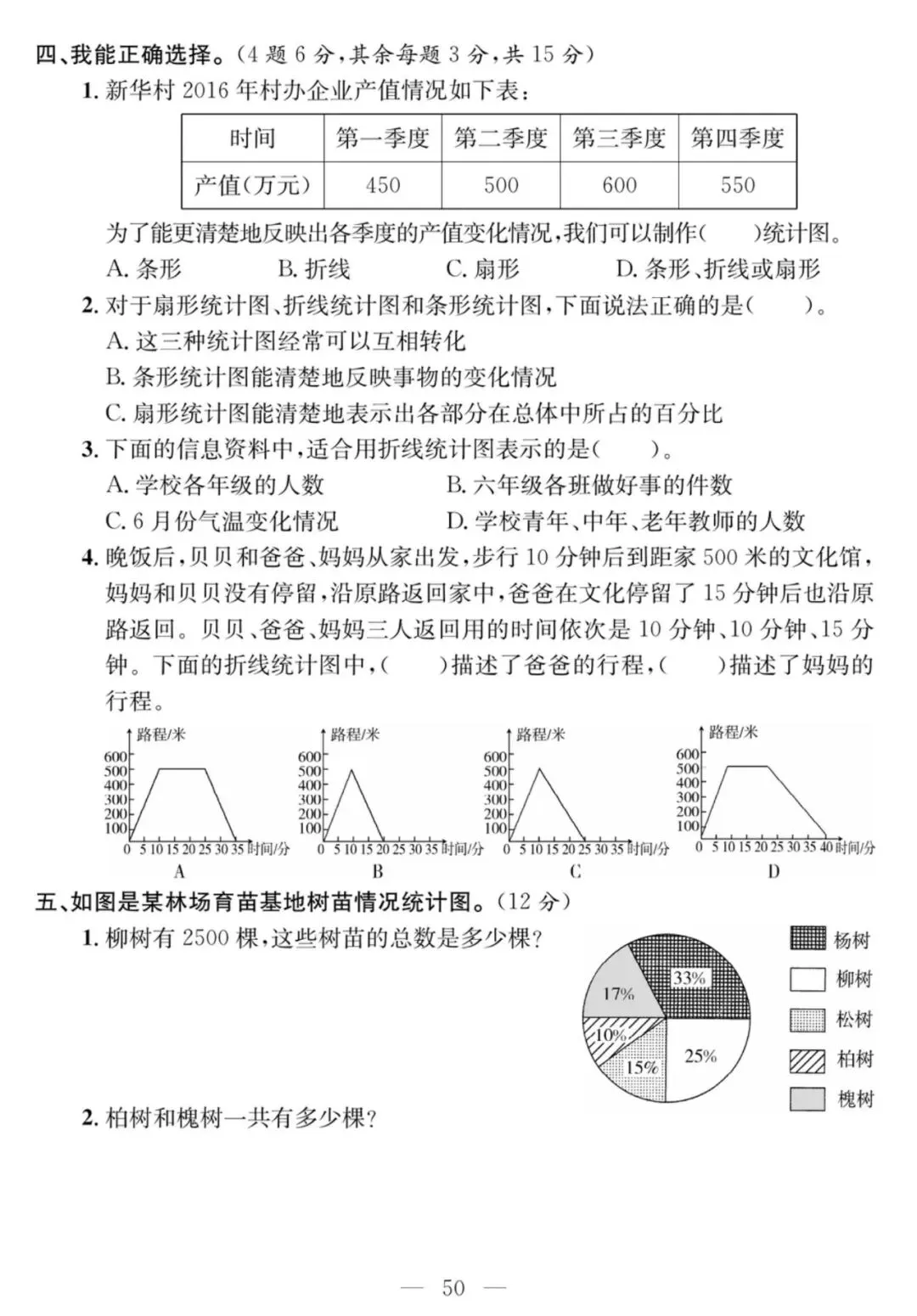 四、我能正确选择。(4 题 6 分,其余每题 3 分,共 15 分)

1. 新华村 2016 年村办企业产值情况如下表:

| 时间 | 第一季度 | 第二季度 | 第三季度 | 第四季度 |
|---|---|---|---|---|
| 产值(万元) | 450 | 500 | 600 | 550 |

为了能更清楚地反映出各季度的产值变化情况,我们可以制作(　　)统计图。

A. 条形　　B. 折线　　C. 扇形　　D. 条形、折线或扇形

2. 对于扇形统计图、折线统计图和条形统计图,下面说法正确的是(　　)。

A. 这三种统计图经常可以互相转化

B. 条形统计图能清楚地反映事物的变化情况

C. 扇形统计图能清楚地表示出各部分在总体中所占的百分比

3. 下面的信息资料中,适合用折线统计图表示的是(　　)。

A. 学校各年级的人数　　B. 六年级各班做好事的件数

C. 6 月份气温变化情况　　D. 学校青年、中年、老年教师的人数

4. 晚饭后,贝贝和爸爸、妈妈从家出发,步行 10 分钟后到距家 500 米的文化馆,妈妈和贝贝没有停留,沿原路返回家中,爸爸在文化停留了 15 分钟后也沿原路返回。贝贝、爸爸、妈妈三人返回用的时间依次是 10 分钟、10 分钟、15 分钟。下面的折线统计图中,(　　)描述了爸爸的行程,(　　)描述了妈妈的行程。

路程/米 600 500 400 300 200 100 0 5 10 15 20 25 30 35 时间/分 A

路程/米 600 500 400 300 200 100 0 5 10 15 20 25 30 35 时间/分 B

路程/米 600 500 400 300 200 100 0 5 10 15 20 25 30 35 时间/分 C

路程/米 600 500 400 300 200 100 0 5 10 15 20 25 30 35 40 时间/分 D

五、如图是某林场育苗基地树苗情况统计图。(12 分)

1. 柳树有 2500 棵,这些树苗的总数是多少棵?

33%　17%　10%　15%　25%

杨树　柳树　松树　柏树　槐树

2. 柏树和槐树一共有多少棵?

— 50 —